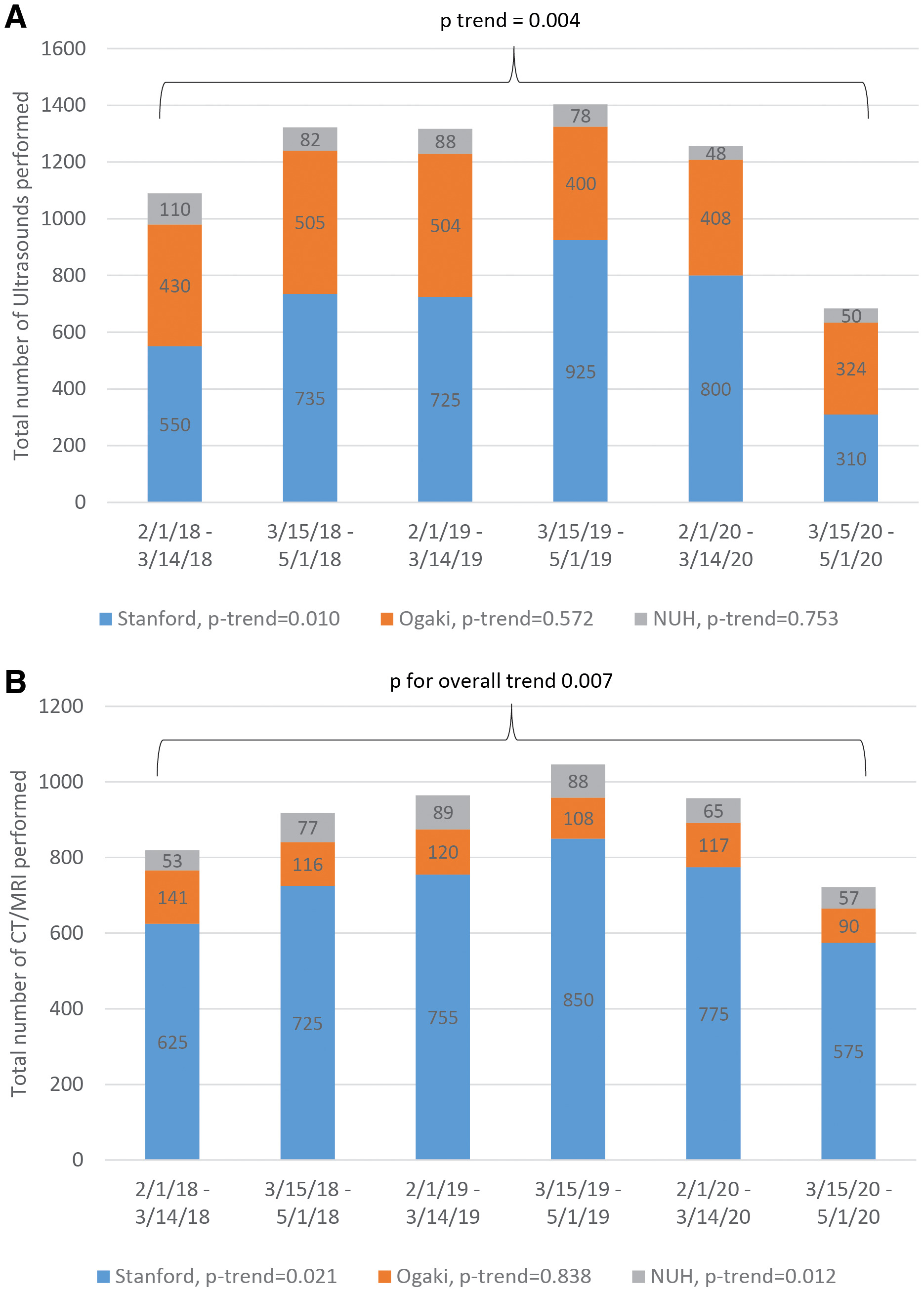 A

p trend = 0.004

Total number of Ultrasounds performed

1600
1400
1200
1000
800
600
400
200
0

110
430
550

82
505
735

88
504
725

78
400
925

48
408
800

50
324
310

2/1/18 - 3/14/18
3/15/18 - 5/1/18
2/1/19 - 3/14/19
3/15/19 - 5/1/19
2/1/20 - 3/14/20
3/15/20 - 5/1/20

Stanford, p-trend=0.010
Ogaki, p-trend=0.572
NUH, p-trend=0.753

B

p for overall trend 0.007

Total number of CT/MRI performed

1200
1000
800
600
400
200
0

53
141
625

77
116
725

89
120
755

88
108
850

65
117
775

57
90
575

2/1/18 - 3/14/18
3/15/18 - 5/1/18
2/1/19 - 3/14/19
3/15/19 - 5/1/19
2/1/20 - 3/14/20
3/15/20 - 5/1/20

Stanford, p-trend=0.021
Ogaki, p-trend=0.838
NUH, p-trend=0.012